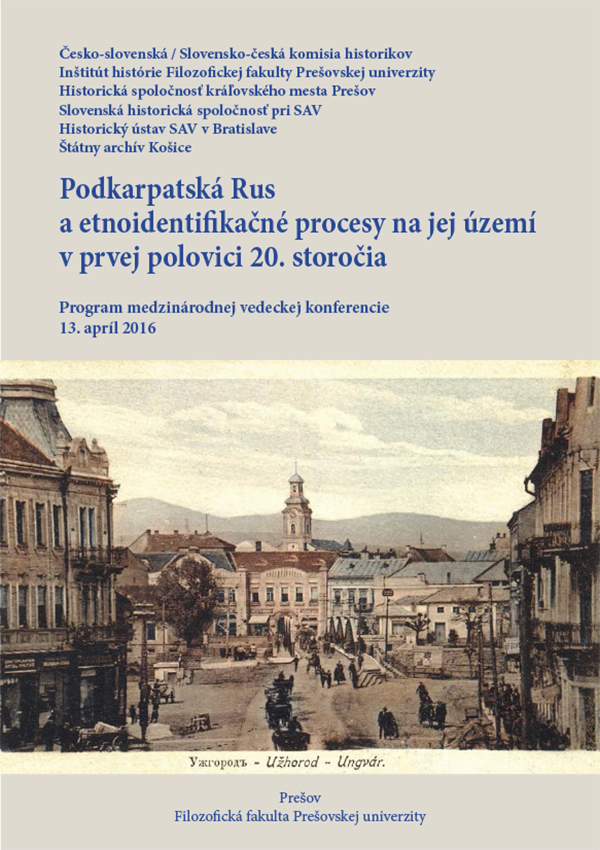 Česko-slovenská / Slovensko-česká komisia historikov
Inštitút histórie Filozofickej fakulty Prešovskej univerzity
Historická spoločnosť kráľovského mesta Prešov
Slovenská historická spoločnosť pri SAV
Historický ústav SAV v Bratislave
Štátny archív Košice

Podkarpatská Rus a etnoidentifikačné procesy na jej území v prvej polovici 20. storočia

Program medzinárodnej vedeckej konferencie
13. apríl 2016

Ужгородъ - Užhorod - Ungvár.

Prešov
Filozofická fakulta Prešovskej univerzity